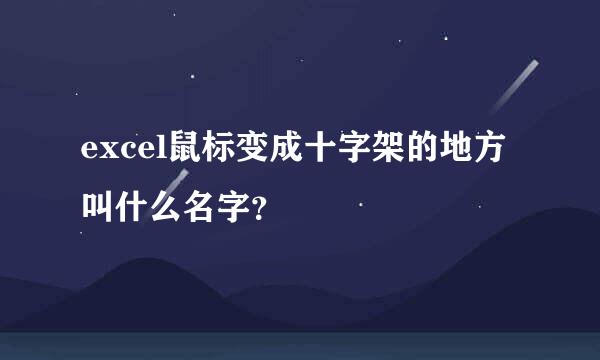 excel鼠标变成十字架的地方叫什么名字?